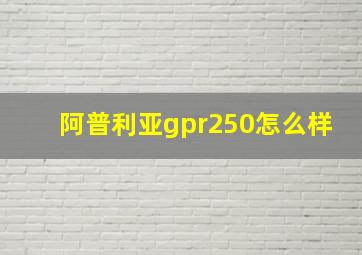 阿普利亚gpr250怎么样